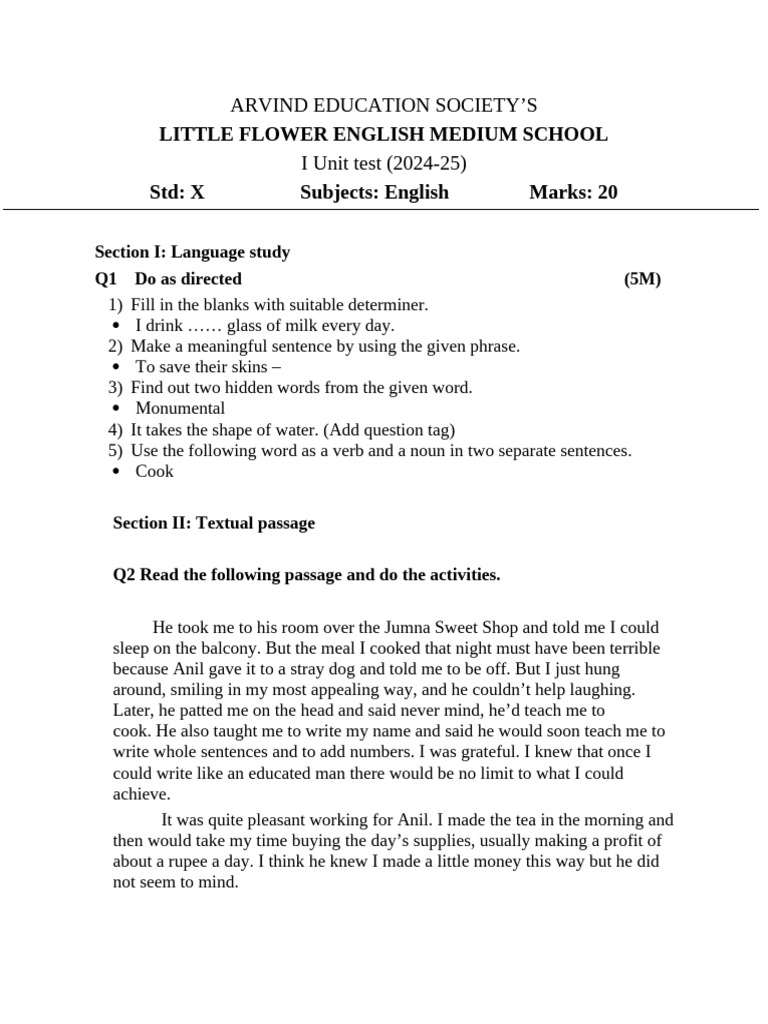 ARVIND EDUCATION SOCIETY'S
LITTLE FLOWER ENGLISH MEDIUM SCHOOL
I Unit test (2024-25)
Std: X Subjects: English Marks: 20

Section I: Language study
Q1 Do as directed (5M)
1) Fill in the blanks with suitable determiner.
• I drink …… glass of milk every day.
2) Make a meaningful sentence by using the given phrase.
• To save their skins –
3) Find out two hidden words from the given word.
• Monumental
4) It takes the shape of water. (Add question tag)
5) Use the following word as a verb and a noun in two separate sentences.
• Cook

Section II: Textual passage

Q2 Read the following passage and do the activities.

He took me to his room over the Jumna Sweet Shop and told me I could sleep on the balcony. But the meal I cooked that night must have been terrible because Anil gave it to a stray dog and told me to be off. But I just hung around, smiling in my most appealing way, and he couldn't help laughing. Later, he patted me on the head and said never mind, he'd teach me to cook. He also taught me to write my name and said he would soon teach me to write whole sentences and to add numbers. I was grateful. I knew that once I could write like an educated man there would be no limit to what I could achieve.

It was quite pleasant working for Anil. I made the tea in the morning and then would take my time buying the day's supplies, usually making a profit of about a rupee a day. I think he knew I made a little money this way but he did not seem to mind.